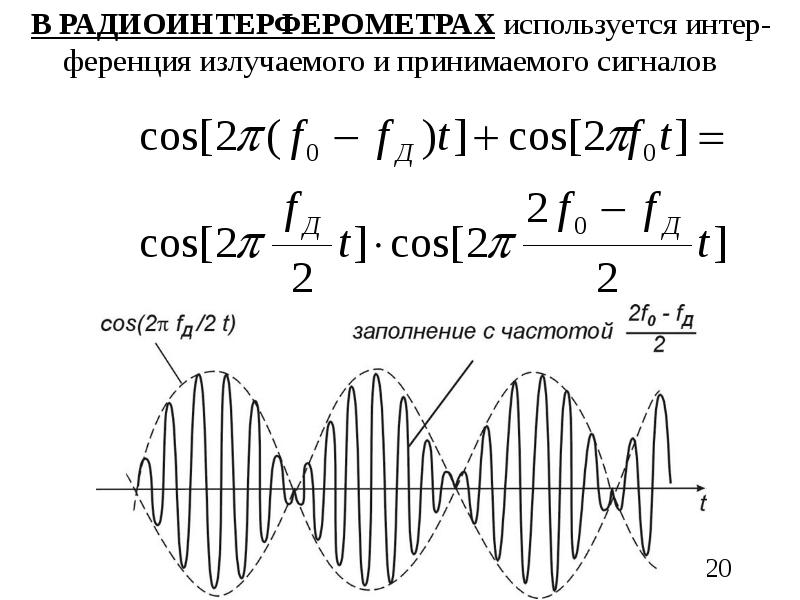 В РАДИОИНТЕРФЕРОМЕТРАХ используется интерференция излучаемого и принимаемого сигналов

$\cos[2\pi(f_0 - f_Д)t] + \cos[2\pi f_0 t] =$

$\cos[2\pi \frac{f_Д}{2} t] \cdot \cos[2\pi \frac{2f_0 - f_Д}{2} t]$

$\cos(2\pi f_Д/2 t)$

заполнение с частотой $\frac{2f_0 - f_Д}{2}$

t

20